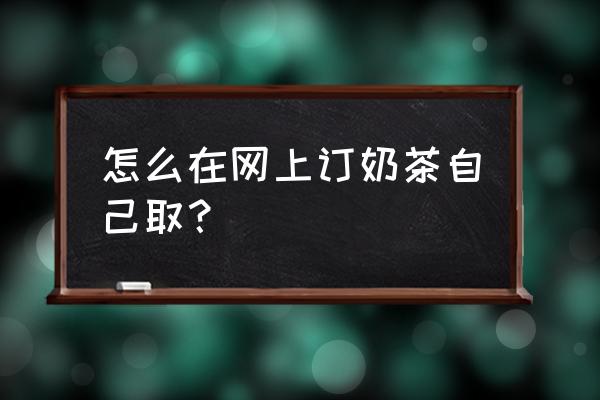 怎么在网上订奶茶自己取?